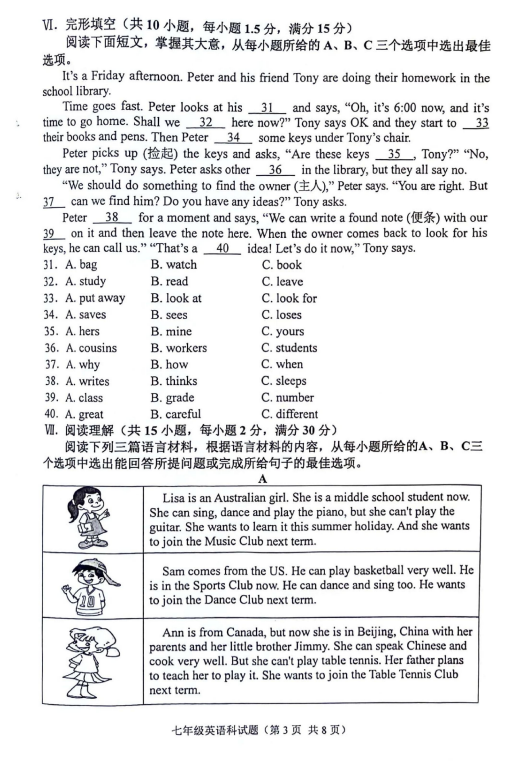 Ⅵ. 完形填空（共 10 小题，每小题 1.5 分，满分 15 分）

阅读下面短文，掌握其大意，从每小题所给的 A、B、C 三个选项中选出最佳选项。

It's a Friday afternoon. Peter and his friend Tony are doing their homework in the school library.

Time goes fast. Peter looks at his __31__ and says, "Oh, it's 6:00 now, and it's time to go home. Shall we __32__ here now?" Tony says OK and they start to __33__ their books and pens. Then Peter __34__ some keys under Tony's chair.

Peter picks up (捡起) the keys and asks, "Are these keys __35__, Tony?" "No, they are not," Tony says. Peter asks other __36__ in the library, but they all say no.

"We should do something to find the owner (主人)," Peter says. "You are right. But __37__ can we find him? Do you have any ideas?" Tony asks.

Peter __38__ for a moment and says, "We can write a found note (便条) with our __39__ on it and then leave the note here. When the owner comes back to look for his keys, he can call us." "That's a __40__ idea! Let's do it now," Tony says.

31. A. bag B. watch C. book
32. A. study B. read C. leave
33. A. put away B. look at C. look for
34. A. saves B. sees C. loses
35. A. hers B. mine C. yours
36. A. cousins B. workers C. students
37. A. why B. how C. when
38. A. writes B. thinks C. sleeps
39. A. class B. grade C. number
40. A. great B. careful C. different

Ⅶ. 阅读理解（共 15 小题，每小题 2 分，满分 30 分）

阅读下列三篇语言材料，根据语言材料的内容，从每小题所给的A、B、C三个选项中选出能回答所提问题或完成所给句子的最佳选项。

A

Lisa is an Australian girl. She is a middle school student now. She can sing, dance and play the piano, but she can't play the guitar. She wants to learn it this summer holiday. And she wants to join the Music Club next term.

Sam comes from the US. He can play basketball very well. He is in the Sports Club now. He can dance and sing too. He wants to join the Dance Club next term.

Ann is from Canada, but now she is in Beijing, China with her parents and her little brother Jimmy. She can speak Chinese and cook very well. But she can't play table tennis. Her father plans to teach her to play it. She wants to join the Table Tennis Club next term.

七年级英语科试题（第 3 页 共 8 页）